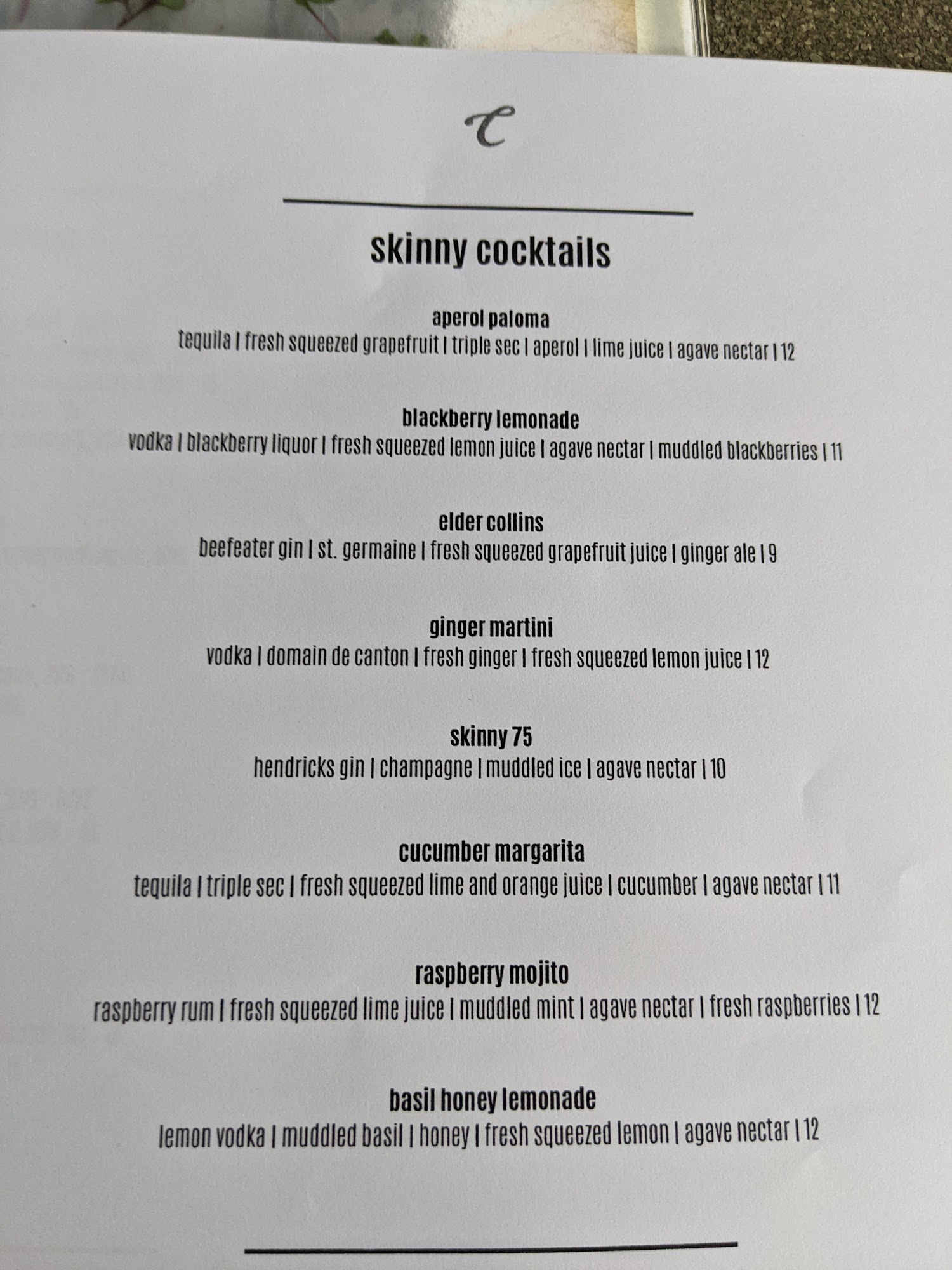 C

skinny cocktails

aperol paloma
tequila | fresh squeezed grapefruit | triple sec | aperol | lime juice | agave nectar | 12

blackberry lemonade
vodka | blackberry liquor | fresh squeezed lemon juice | agave nectar | muddled blackberries | 11

elder collins
beefeater gin | st. germaine | fresh squeezed grapefruit juice | ginger ale | 9

ginger martini
vodka | domain de canton | fresh ginger | fresh squeezed lemon juice | 12

skinny 75
hendricks gin | champagne | muddled ice | agave nectar | 10

cucumber margarita
tequila | triple sec | fresh squeezed lime and orange juice | cucumber | agave nectar | 11

raspberry mojito
raspberry rum | fresh squeezed lime juice | muddled mint | agave nectar | fresh raspberries | 12

basil honey lemonade
lemon vodka | muddled basil | honey | fresh squeezed lemon | agave nectar | 12